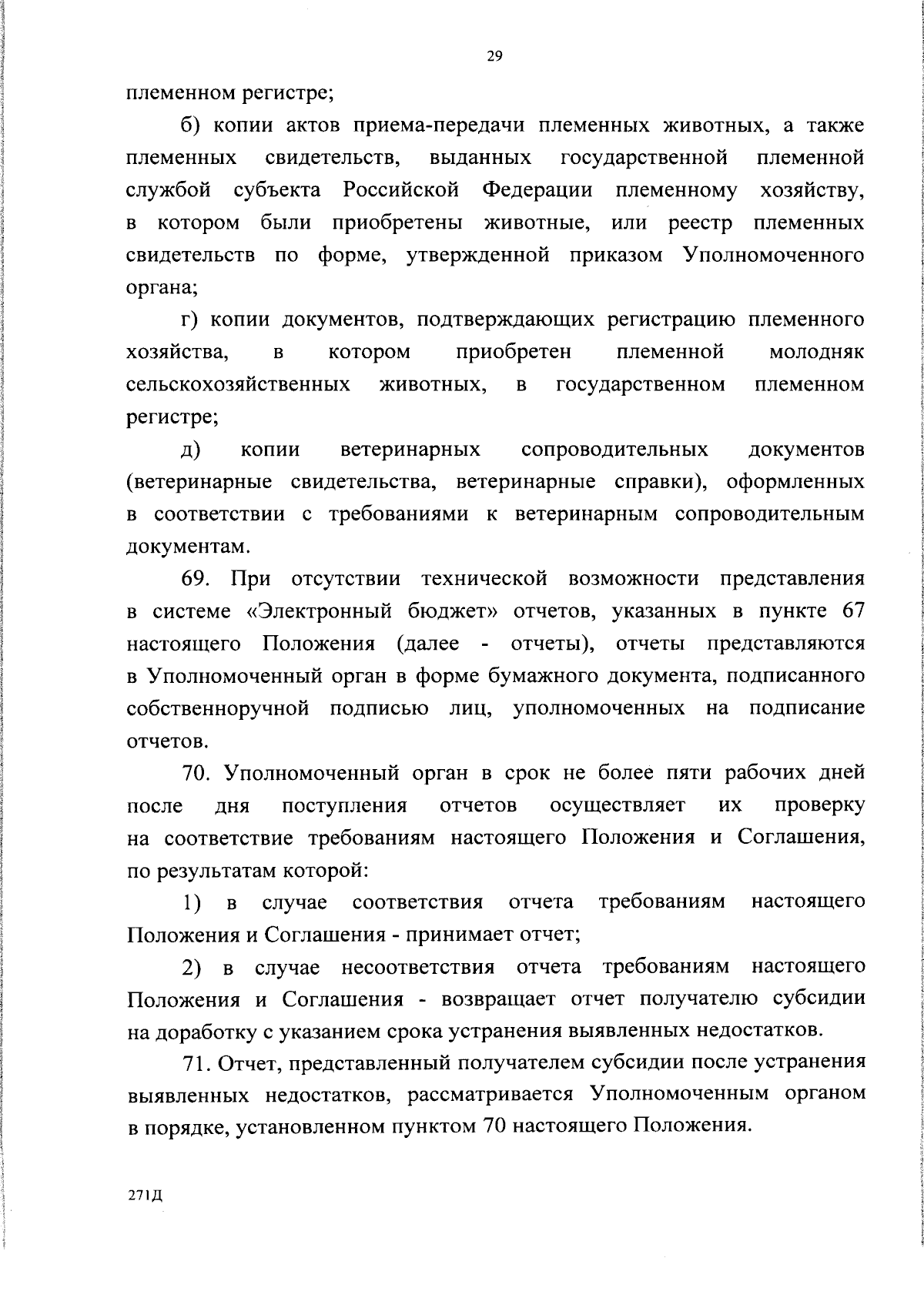 29

племенном регистре;

б) копии актов приема-передачи племенных животных, а также племенных свидетельств, выданных государственной племенной службой субъекта Российской Федерации племенному хозяйству, в котором были приобретены животные, или реестр племенных свидетельств по форме, утвержденной приказом Уполномоченного органа;

г) копии документов, подтверждающих регистрацию племенного хозяйства, в котором приобретен племенной молодняк сельскохозяйственных животных, в государственном племенном регистре;

д) копии ветеринарных сопроводительных документов (ветеринарные свидетельства, ветеринарные справки), оформленных в соответствии с требованиями к ветеринарным сопроводительным документам.

69. При отсутствии технической возможности представления в системе «Электронный бюджет» отчетов, указанных в пункте 67 настоящего Положения (далее - отчеты), отчеты представляются в Уполномоченный орган в форме бумажного документа, подписанного собственноручной подписью лиц, уполномоченных на подписание отчетов.

70. Уполномоченный орган в срок не более пяти рабочих дней после дня поступления отчетов осуществляет их проверку на соответствие требованиям настоящего Положения и Соглашения, по результатам которой:

1) в случае соответствия отчета требованиям настоящего Положения и Соглашения - принимает отчет;

2) в случае несоответствия отчета требованиям настоящего Положения и Соглашения - возвращает отчет получателю субсидии на доработку с указанием срока устранения выявленных недостатков.

71. Отчет, представленный получателем субсидии после устранения выявленных недостатков, рассматривается Уполномоченным органом в порядке, установленном пунктом 70 настоящего Положения.

271Д